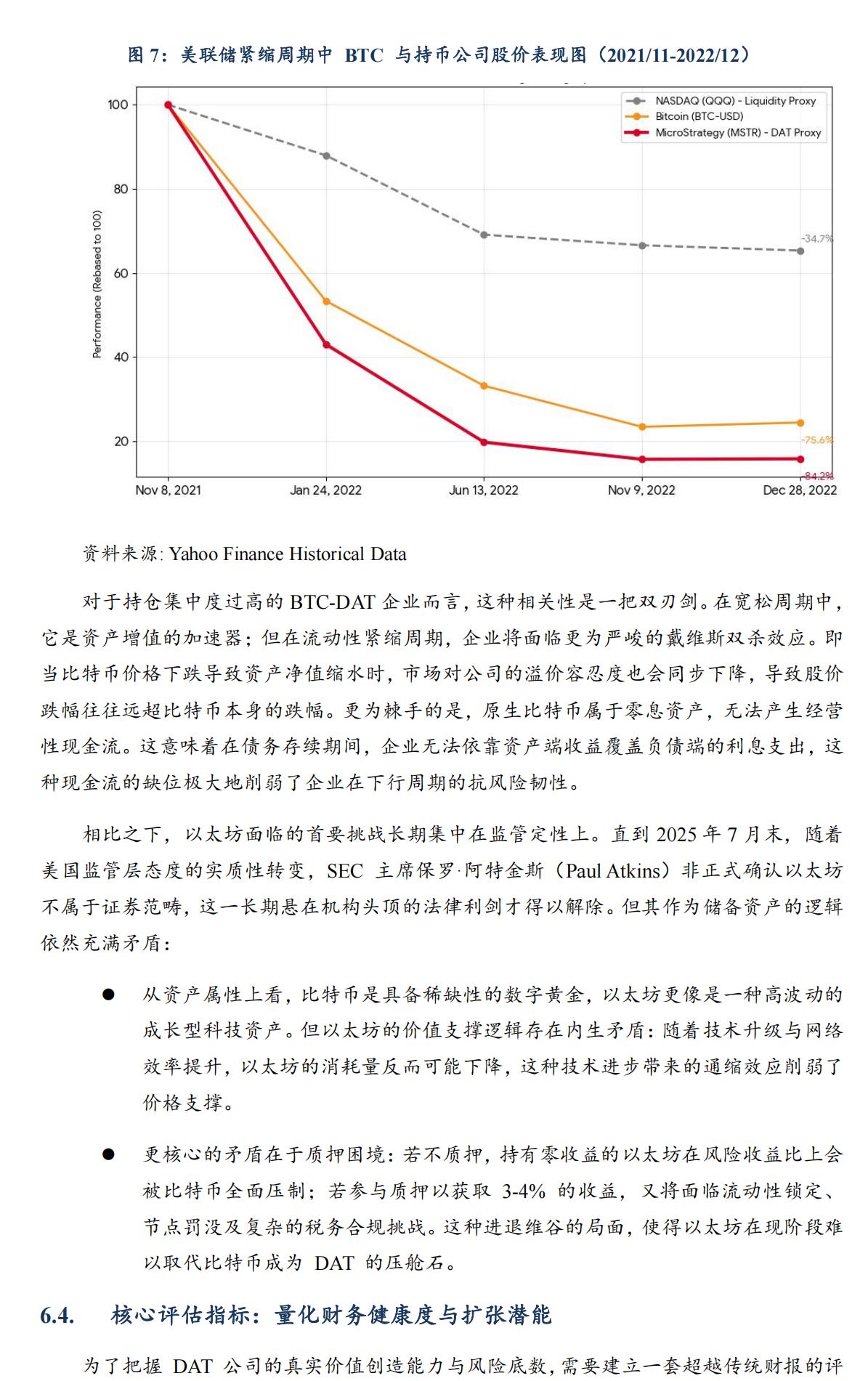 图 7：美联储紧缩周期中 BTC 与持币公司股价表现图（2021/11-2022/12）

NASDAQ (QQQ) - Liquidity Proxy
Bitcoin (BTC-USD)
MicroStrategy (MSTR) - DAT Proxy

Performance (Rebased to 100)

100
80
60
40
20

-34.7%
-75.6%
-84.2%

Nov 8, 2021
Jan 24, 2022
Jun 13, 2022
Nov 9, 2022
Dec 28, 2022

资料来源: Yahoo Finance Historical Data

对于持仓集中度过高的 BTC-DAT 企业而言，这种相关性是一把双刃剑。在宽松周期中，它是资产增值的加速器；但在流动性紧缩周期，企业将面临更为严峻的戴维斯双杀效应。即当比特币价格下跌导致资产净值缩水时，市场对公司的溢价容忍度也会同步下降，导致股价跌幅往往远超比特币本身的跌幅。更为棘手的是，原生比特币属于零息资产，无法产生经营性现金流。这意味着在债务存续期间，企业无法依靠资产端收益覆盖负债端的利息支出，这种现金流的缺位极大地削弱了企业在下行周期的抗风险韧性。

相比之下，以太坊面临的首要挑战长期集中在监管定性上。直到 2025 年 7 月末，随着美国监管层态度的实质性转变，SEC 主席保罗·阿特金斯（Paul Atkins）非正式确认以太坊不属于证券范畴，这一长期悬在机构头顶的法律利剑才得以解除。但其作为储备资产的逻辑依然充满矛盾：

● 从资产属性上看，比特币是具备稀缺性的数字黄金，以太坊更像是一种高波动的成长型科技资产。但以太坊的价值支撑逻辑存在内生矛盾：随着技术升级与网络效率提升，以太坊的消耗量反而可能下降，这种技术进步带来的通缩效应削弱了价格支撑。

● 更核心的矛盾在于质押困境：若不质押，持有零收益的以太坊在风险收益比上会被比特币全面压制；若参与质押以获取 3-4% 的收益，又将面临流动性锁定、节点罚没及复杂的税务合规挑战。这种进退维谷的局面，使得以太坊在现阶段难以取代比特币成为 DAT 的压舱石。

6.4. 核心评估指标：量化财务健康度与扩张潜能

为了把握 DAT 公司的真实价值创造能力与风险底数，需要建立一套超越传统财报的评